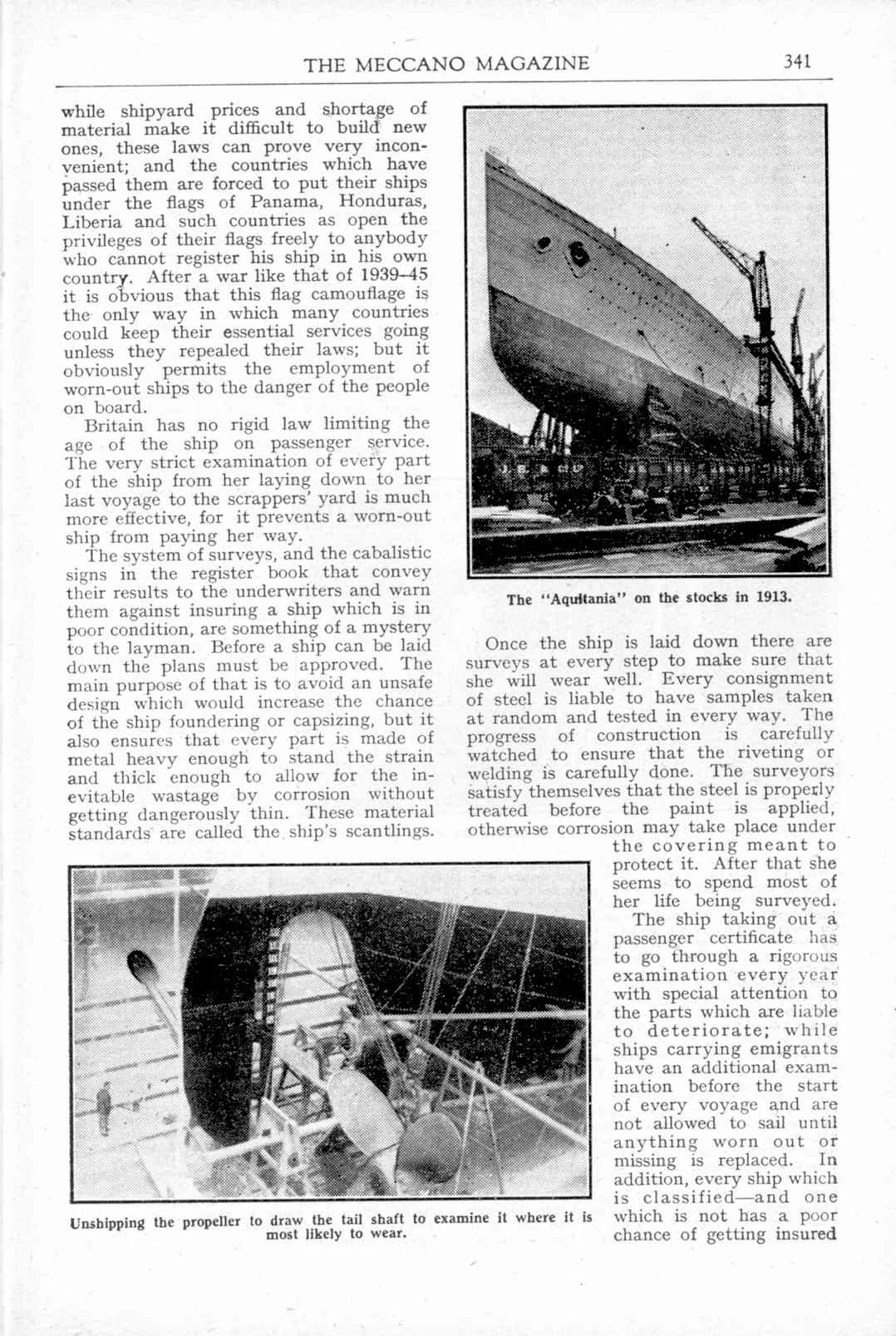 THE MECCANO MAGAZINE 341

while shipyard prices and shortage of material make it difficult to build new ones, these laws can prove very inconvenient; and the countries which have passed them are forced to put their ships under the flags of Panama, Honduras, Liberia and such countries as open the privileges of their flags freely to anybody who cannot register his ship in his own country. After a war like that of 1939–45 it is obvious that this flag camouflage is the only way in which many countries could keep their essential services going unless they repealed their laws; but it obviously permits the employment of worn-out ships to the danger of the people on board.

Britain has no rigid law limiting the age of the ship on passenger service. The very strict examination of every part of the ship from her laying down to her last voyage to the scrappers' yard is much more effective, for it prevents a worn-out ship from paying her way.

The system of surveys, and the cabalistic signs in the register book that convey their results to the underwriters and warn them against insuring a ship which is in poor condition, are something of a mystery to the layman. Before a ship can be laid down the plans must be approved. The main purpose of that is to avoid an unsafe design which would increase the chance of the ship foundering or capsizing, but it also ensures that every part is made of metal heavy enough to stand the strain and thick enough to allow for the inevitable wastage by corrosion without getting dangerously thin. These material standards are called the ship's scantlings.

The "Aquitania" on the stocks in 1913.

Once the ship is laid down there are surveys at every step to make sure that she will wear well. Every consignment of steel is liable to have samples taken at random and tested in every way. The progress of construction is carefully watched to ensure that the riveting or welding is carefully done. The surveyors satisfy themselves that the steel is properly treated before the paint is applied, otherwise corrosion may take place under the covering meant to protect it. After that she seems to spend most of her life being surveyed.

The ship taking out a passenger certificate has to go through a rigorous examination every year with special attention to the parts which are liable to deteriorate; while ships carrying emigrants have an additional examination before the start of every voyage and are not allowed to sail until anything worn out or missing is replaced. In addition, every ship which is classified—and one which is not has a poor chance of getting insured

Unshipping the propeller to draw the tail shaft to examine it where it is most likely to wear.